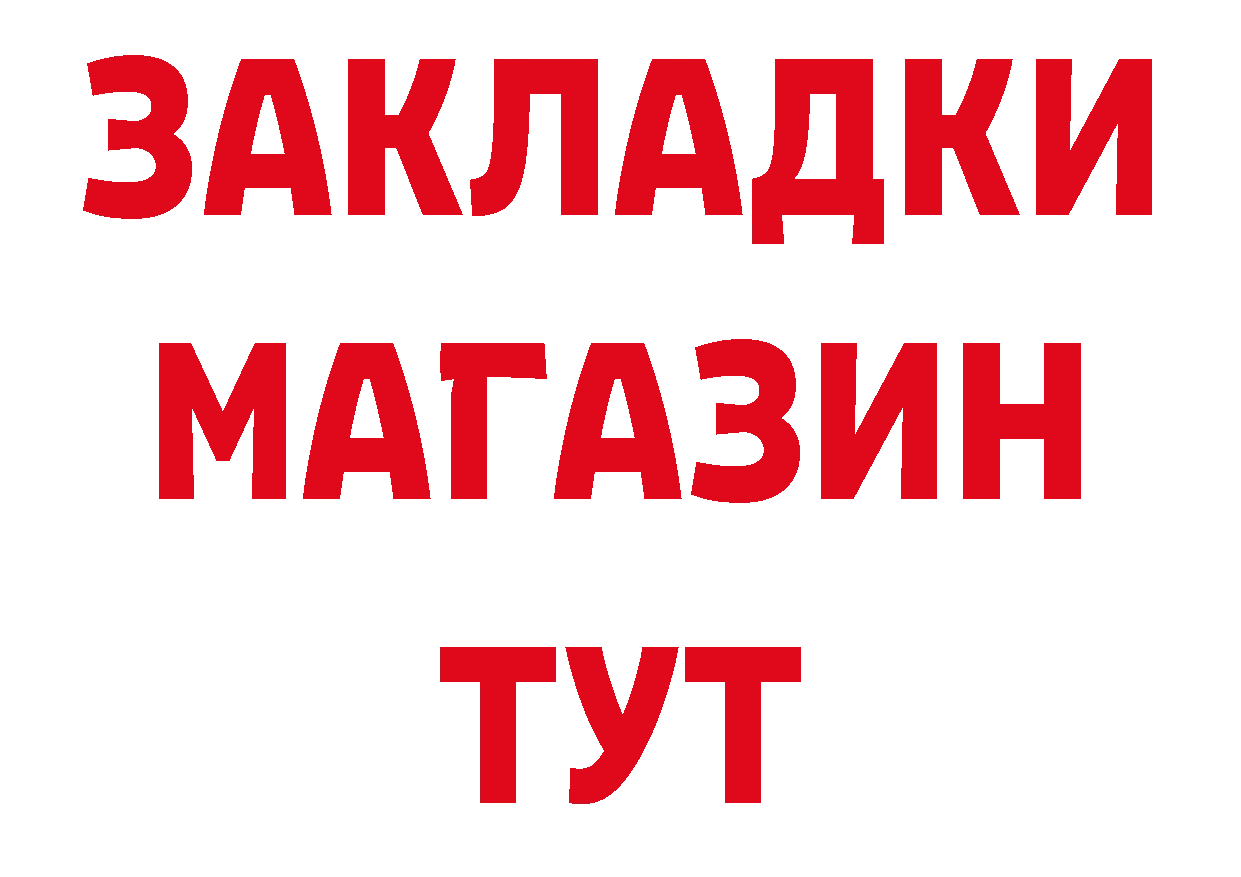 ЗАКЛАДКИ МАГАЗИН ТУТ